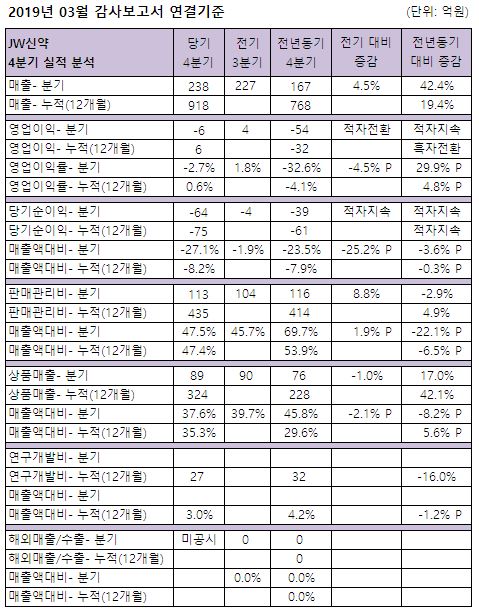 2019년 03월 감사보고서 연결기준 (단위: 억원)

| JW신약 4분기 실적 분석 | 당기 4분기 | 전기 3분기 | 전년동기 4분기 | 전기 대비 증감 | 전년동기 대비 증감 |
|---|---|---|---|---|---|
| 매출- 분기 | 238 | 227 | 167 | 4.5% | 42.4% |
| 매출- 누적(12개월) | 918 | | 768 | | 19.4% |
| 영업이익- 분기 | -6 | 4 | -54 | 적자전환 | 적자지속 |
| 영업이익- 누적(12개월) | 6 | | -32 | | 흑자전환 |
| 영업이익률- 분기 | -2.7% | 1.8% | -32.6% | -4.5% P | 29.9% P |
| 영업이익률- 누적(12개월) | 0.6% | | -4.1% | | 4.8% P |
| 당기순이익- 분기 | -64 | -4 | -39 | 적자지속 | 적자지속 |
| 당기순이익- 누적(12개월) | -75 | | -61 | | 적자지속 |
| 매출액대비- 분기 | -27.1% | -1.9% | -23.5% | -25.2% P | -3.6% P |
| 매출액대비- 누적(12개월) | -8.2% | | -7.9% | | -0.3% P |
| 판매관리비- 분기 | 113 | 104 | 116 | 8.8% | -2.9% |
| 판매관리비- 누적(12개월) | 435 | | 414 | | 4.9% |
| 매출액대비- 분기 | 47.5% | 45.7% | 69.7% | 1.9% P | -22.1% P |
| 매출액대비- 누적(12개월) | 47.4% | | 53.9% | | -6.5% P |
| 상품매출- 분기 | 89 | 90 | 76 | -1.0% | 17.0% |
| 상품매출- 누적(12개월) | 324 | | 228 | | 42.1% |
| 매출액대비- 분기 | 37.6% | 39.7% | 45.8% | -2.1% P | -8.2% P |
| 매출액대비- 누적(12개월) | 35.3% | | 29.6% | | 5.6% P |
| 연구개발비- 분기 | | | | | |
| 연구개발비- 누적(12개월) | 27 | | 32 | | -16.0% |
| 매출액대비- 분기 | | | | | |
| 매출액대비- 누적(12개월) | 3.0% | | 4.2% | | -1.2% P |
| 해외매출/수출- 분기 | 미공시 | 0 | 0 | | |
| 해외매출/수출- 누적(12개월) | | | 0 | | |
| 매출액대비- 분기 | | 0.0% | 0.0% | | |
| 매출액대비- 누적(12개월) | | | 0.0% | | |